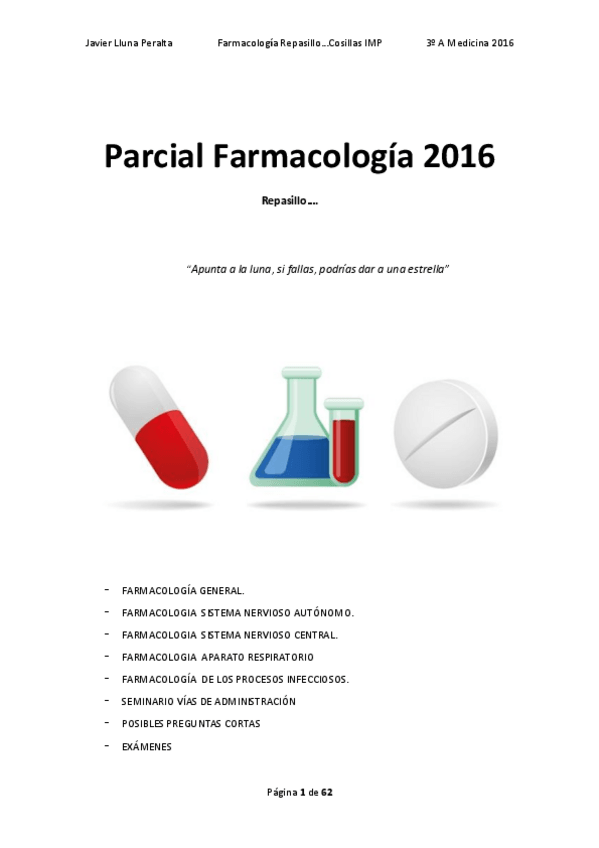 Javier Lluna Peralta Farmacología Repasillo…Cosillas IMP 3º A Medicina 2016

Parcial Farmacología 2016

Repasillo….

"Apunta a la luna, si fallas, podrías dar a una estrella"

- FARMACOLOGÍA GENERAL.
- FARMACOLOGIA SISTEMA NERVIOSO AUTÓNOMO.
- FARMACOLOGIA SISTEMA NERVIOSO CENTRAL.
- FARMACOLOGIA APARATO RESPIRATORIO
- FARMACOLOGÍA DE LOS PROCESOS INFECCIOSOS.
- SEMINARIO VÍAS DE ADMINISTRACIÓN
- POSIBLES PREGUNTAS CORTAS
- EXÁMENES

Página 1 de 62